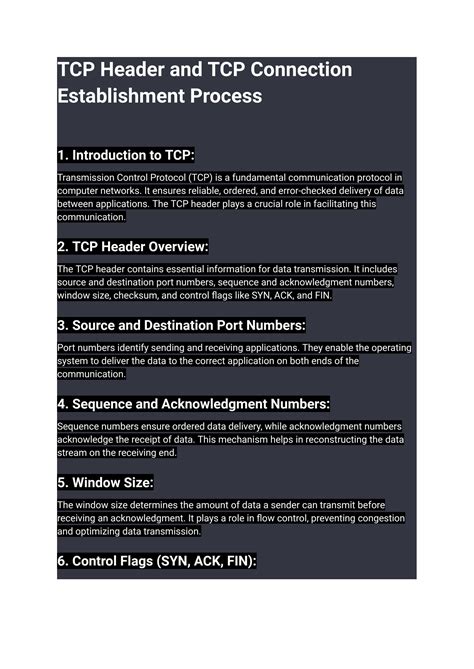 TCP Header and TCP Connection Establishment Process

1. Introduction to TCP:

Transmission Control Protocol (TCP) is a fundamental communication protocol in computer networks. It ensures reliable, ordered, and error-checked delivery of data between applications. The TCP header plays a crucial role in facilitating this communication.

2. TCP Header Overview:

The TCP header contains essential information for data transmission. It includes source and destination port numbers, sequence and acknowledgment numbers, window size, checksum, and control flags like SYN, ACK, and FIN.

3. Source and Destination Port Numbers:

Port numbers identify sending and receiving applications. They enable the operating system to deliver the data to the correct application on both ends of the communication.

4. Sequence and Acknowledgment Numbers:

Sequence numbers ensure ordered data delivery, while acknowledgment numbers acknowledge the receipt of data. This mechanism helps in reconstructing the data stream on the receiving end.

5. Window Size:

The window size determines the amount of data a sender can transmit before receiving an acknowledgment. It plays a role in flow control, preventing congestion and optimizing data transmission.

6. Control Flags (SYN, ACK, FIN):